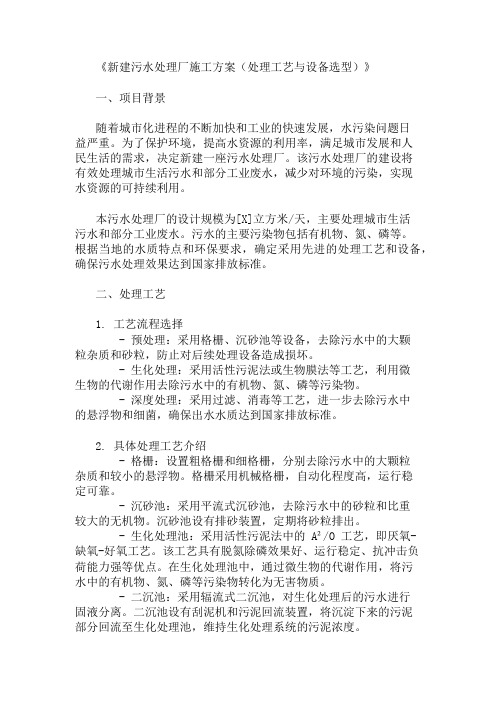 《新建污水处理厂施工方案（处理工艺与设备选型）》

一、项目背景

随着城市化进程的不断加快和工业的快速发展，水污染问题日益严重。为了保护环境，提高水资源的利用率，满足城市发展和人民生活的需求，决定新建一座污水处理厂。该污水处理厂的建设将有效处理城市生活污水和部分工业废水，减少对环境的污染，实现水资源的可持续利用。

本污水处理厂的设计规模为[X]立方米/天，主要处理城市生活污水和部分工业废水。污水的主要污染物包括有机物、氮、磷等。根据当地的水质特点和环保要求，确定采用先进的处理工艺和设备，确保污水处理效果达到国家排放标准。

二、处理工艺

1. 工艺流程选择
- 预处理：采用格栅、沉砂池等设备，去除污水中的大颗粒杂质和砂粒，防止对后续处理设备造成损坏。
- 生化处理：采用活性污泥法或生物膜法等工艺，利用微生物的代谢作用去除污水中的有机物、氮、磷等污染物。
- 深度处理：采用过滤、消毒等工艺，进一步去除污水中的悬浮物和细菌，确保出水水质达到国家排放标准。

2. 具体处理工艺介绍
- 格栅：设置粗格栅和细格栅，分别去除污水中的大颗粒杂质和较小的悬浮物。格栅采用机械格栅，自动化程度高，运行稳定可靠。
- 沉砂池：采用平流式沉砂池，去除污水中的砂粒和比重较大的无机物。沉砂池设有排砂装置，定期将砂粒排出。
- 生化处理池：采用活性污泥法中的 $A^2/O$ 工艺，即厌氧-缺氧-好氧工艺。该工艺具有脱氮除磷效果好、运行稳定、抗冲击负荷能力强等优点。在生化处理池中，通过微生物的代谢作用，将污水中的有机物、氮、磷等污染物转化为无害物质。
- 二沉池：采用辐流式二沉池，对生化处理后的污水进行固液分离。二沉池设有刮泥机和污泥回流装置，将沉淀下来的污泥部分回流至生化处理池，维持生化处理系统的污泥浓度。